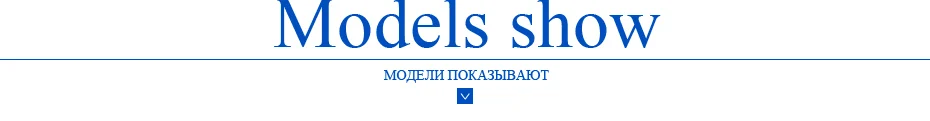 Models show

МОДЕЛИ ПОКАЗЫВАЮТ